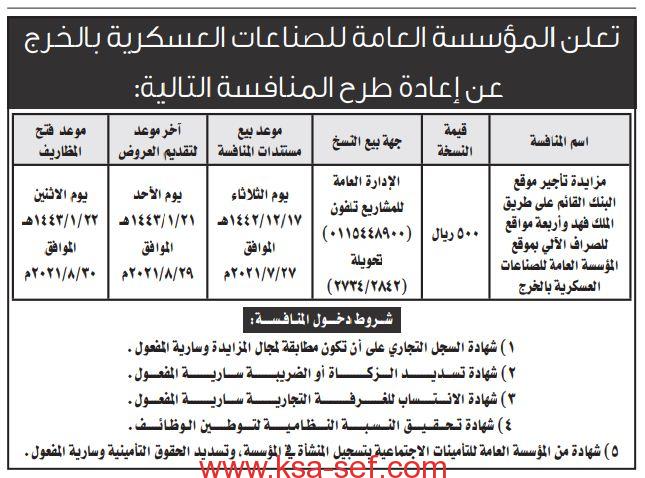 تعلن المؤسسة العامة للصناعات العسكرية بالخرج عن إعادة طرح المنافسة التالية:

| اسم المنافسة | قيمة النسخة | جهة بيع النسخ | موعد بيع مستندات المنافسة | آخر موعد لتقديم العروض | موعد فتح المظاريف |
|---|---|---|---|---|---|
| مزايدة تأجير موقع البنك القائم على طريق الملك فهد وأربعة مواقع للصراف الآلي بموقع المؤسسة العامة للصناعات العسكرية بالخرج | ٥٠٠ ريال | الإدارة العامة للمشاريع تلفون (٠١١٥٤٤٨٩٠٠) تحويلة (٢٧٣٤/٢٨٤٢) | يوم الثلاثاء ١٤٤٢/١٢/١٧هـ الموافق ٢٠٢١/٧/٢٧م | يوم الأحد ١٤٤٣/١/٢١هـ الموافق ٢٠٢١/٨/٢٩م | يوم الاثنين ١٤٤٣/١/٢٢هـ الموافق ٢٠٢١/٨/٣٠م |

شروط دخول المنافسة:

١) شهادة السجل التجاري على أن تكون مطابقة لمجال المزايدة وسارية المفعول.
٢) شهادة تسديد الزكاة أو الضريبة سارية المفعول.
٣) شهادة الانتساب للغرفة التجارية سارية المفعول.
٤) شهادة تحقيق النسبة النظامية لتوطين الوظائف.
٥) شهادة من المؤسسة العامة للتأمينات الاجتماعية بتسجيل المنشأة في المؤسسة، وتسديد الحقوق التأمينية وسارية المفعول.

www.ksa-sef.com